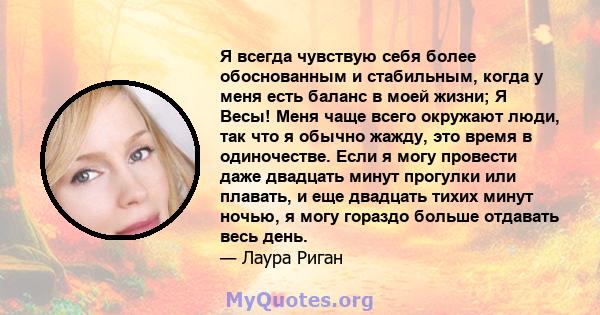 Я всегда чувствую себя более обоснованным и стабильным, когда у меня есть баланс в моей жизни; Я Весы! Меня чаще всего окружают люди, так что я обычно жажду, это время в одиночестве. Если я могу провести даже двадцать минут прогулки или плавать, и еще двадцать тихих минут ночью, я могу гораздо больше отдавать весь день.
— Лаура Риган

MyQuotes.org